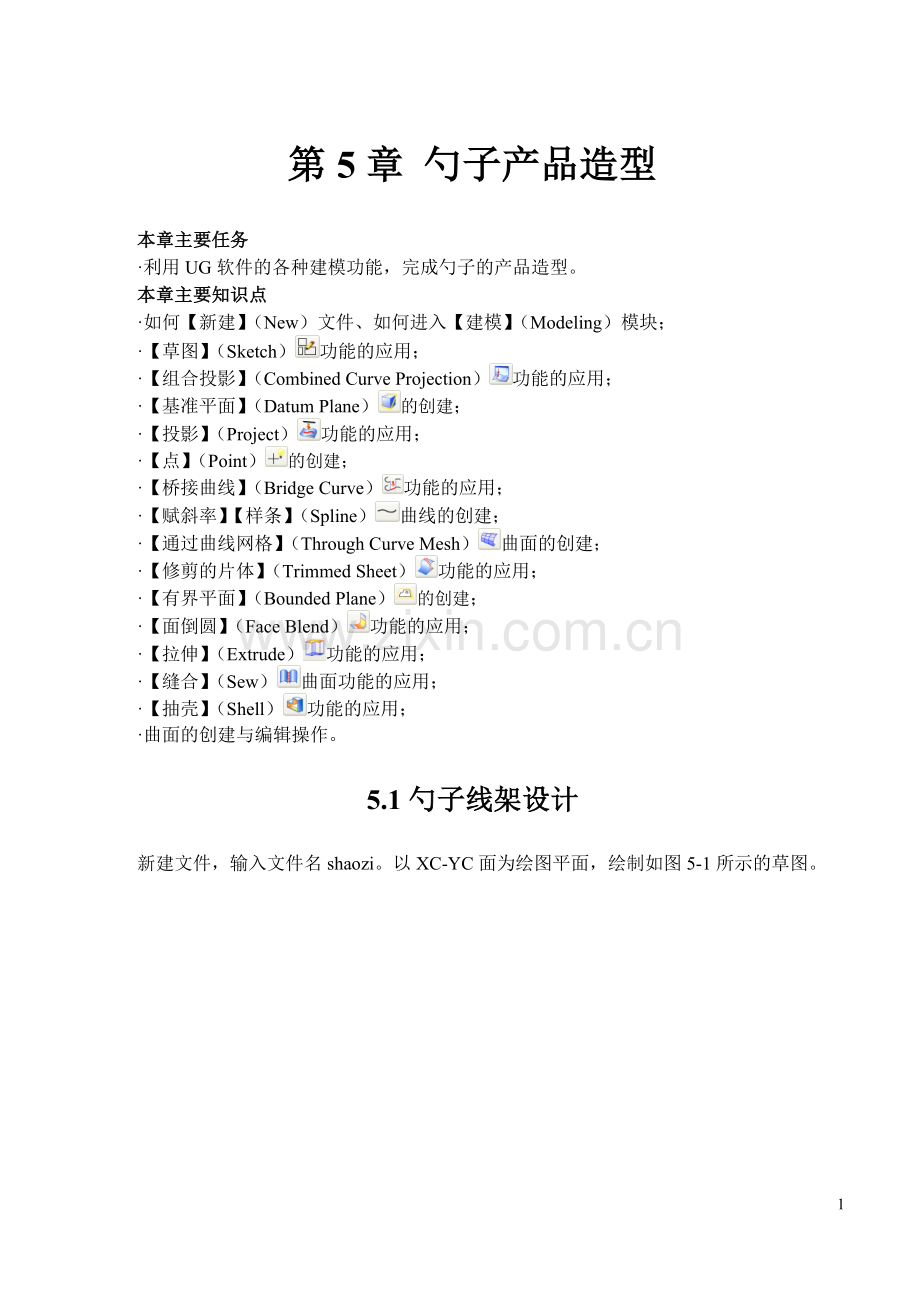 第 5 章  勺子产品造型

本章主要任务
·利用 UG 软件的各种建模功能，完成勺子的产品造型。
本章主要知识点
·如何【新建】（New）文件、如何进入【建模】（Modeling）模块；
·【草图】（Sketch）功能的应用；
·【组合投影】（Combined Curve Projection）功能的应用；
·【基准平面】（Datum Plane）的创建；
·【投影】（Project）功能的应用；
·【点】（Point）的创建；
·【桥接曲线】（Bridge Curve）功能的应用；
·【赋斜率】【样条】（Spline）曲线的创建；
·【通过曲线网格】（Through Curve Mesh）曲面的创建；
·【修剪的片体】（Trimmed Sheet）功能的应用；
·【有界平面】（Bounded Plane）的创建；
·【面倒圆】（Face Blend）功能的应用；
·【拉伸】（Extrude）功能的应用；
·【缝合】（Sew）曲面功能的应用；
·【抽壳】（Shell）功能的应用；
·曲面的创建与编辑操作。

www.zixin.com.cn

5.1 勺子线架设计

新建文件，输入文件名 shaozi。以 XC-YC 面为绘图平面，绘制如图 5-1 所示的草图。

1